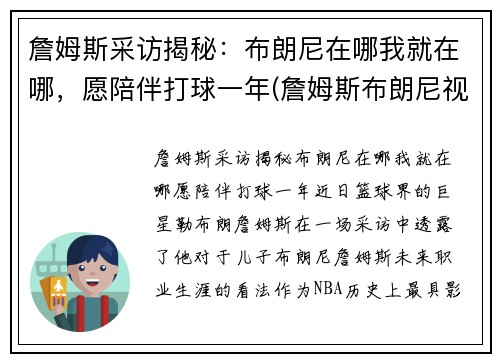 詹姆斯采访揭秘：布朗尼在哪我就在哪，愿陪伴打球一年(詹姆斯布朗尼视

詹姆斯采访揭秘布朗尼在哪我就在哪愿陪伴打球一年近日篮球界的巨星勒布朗詹姆斯在一场采访中透露了他对于儿子布朗尼詹姆斯未来职业生涯的看法作为NBA历史上最具影